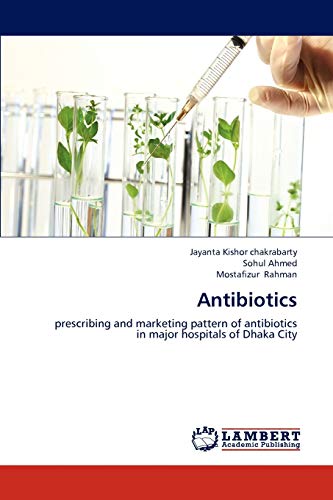 Jayanta Kishor chakrabarty
Sohul Ahmed
Mostafizur Rahman

Antibiotics

prescribing and marketing pattern of antibiotics in major hospitals of Dhaka City

LAP LAMBERT Academic Publishing